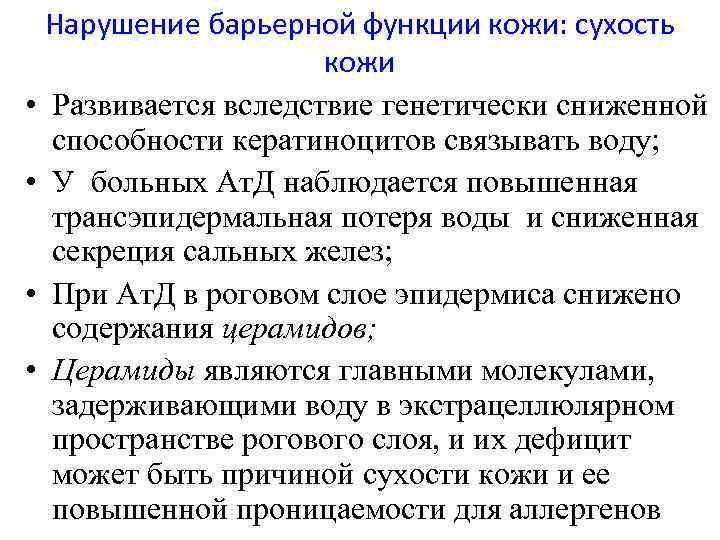 Нарушение барьерной функции кожи: сухость кожи

• Развивается вследствие генетически сниженной способности кератиноцитов связывать воду;
• У больных АтД наблюдается повышенная трансэпидермальная потеря воды и сниженная секреция сальных желез;
• При АтД в роговом слое эпидермиса снижено содержания церамидов;
• Церамиды являются главными молекулами, задерживающими воду в экстрацеллюлярном пространстве рогового слоя, и их дефицит может быть причиной сухости кожи и ее повышенной проницаемости для аллергенов